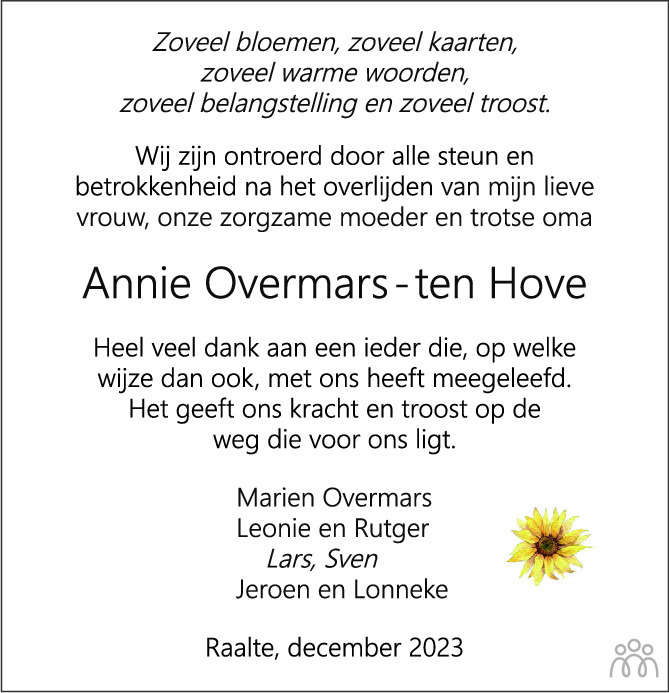 Zoveel bloemen, zoveel kaarten,
zoveel warme woorden,
zoveel belangstelling en zoveel troost.

Wij zijn ontroerd door alle steun en betrokkenheid na het overlijden van mijn lieve vrouw, onze zorgzame moeder en trotse oma

Annie Overmars - ten Hove

Heel veel dank aan een ieder die, op welke wijze dan ook, met ons heeft meegeleefd. Het geeft ons kracht en troost op de weg die voor ons ligt.

Marien Overmars
Leonie en Rutger
Lars, Sven
Jeroen en Lonneke

Raalte, december 2023